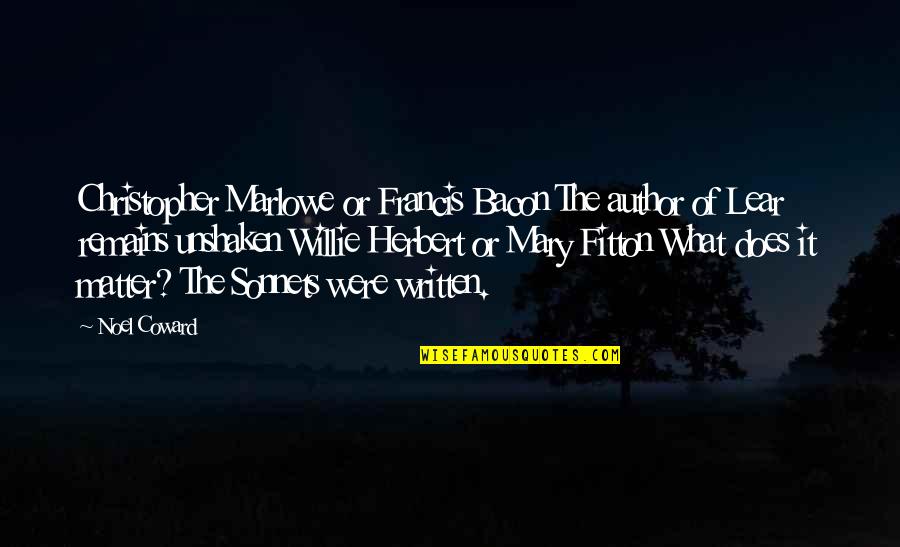 Christopher Marlowe or Francis Bacon The author of Lear remains unshaken Willie Herbert or Mary Fitton What does it matter? The Sonnets were written.

~ Noel Coward

WISEFAMOUSQUOTES.COM